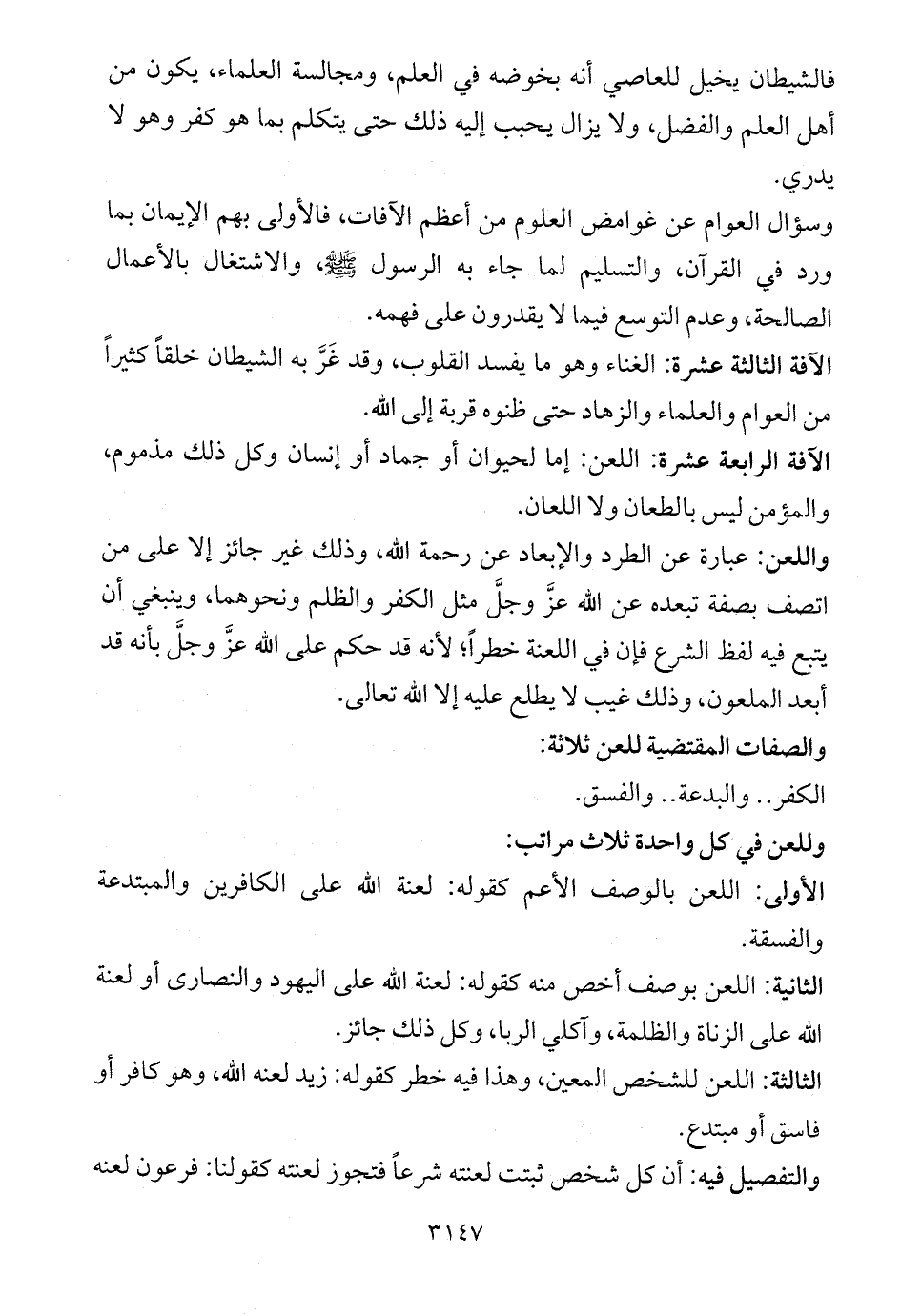 فالشيطان يخيل للعاصي أنه بخوضه في العلم، ومجالسة العلماء، يكون من أهل العلم والفضل، ولا يزال يحبب إليه ذلك حتى يتكلم بما هو كفر وهو لا يدري.

وسؤال العوام عن غوامض العلوم من أعظم الآفات، فالأولى بهم الإيمان بما ورد في القرآن، والتسليم لما جاء به الرسول ﷺ، والاشتغال بالأعمال الصالحة، وعدم التوسع فيما لا يقدرون على فهمه.

الآفة الثالثة عشرة: الغناء وهو ما يفسد القلوب، وقد غَرَّ به الشيطان خلقاً كثيراً من العوام والعلماء والزهاد حتى ظنوه قربة إلى الله.

الآفة الرابعة عشرة: اللعن: إما لحيوان أو جماد أو إنسان وكل ذلك مذموم، والمؤمن ليس بالطعان ولا اللعان.

واللعن: عبارة عن الطرد والإبعاد عن رحمة الله، وذلك غير جائز إلا على من اتصف بصفة تبعده عن الله عزَّ وجلَّ مثل الكفر والظلم ونحوهما، وينبغي أن يتبع فيه لفظ الشرع فإن في اللعنة خطراً؛ لأنه قد حكم على الله عزَّ وجلَّ بأنه قد أبعد الملعون، وذلك غيب لا يطلع عليه إلا الله تعالى.

والصفات المقتضية للعن ثلاثة:

الكفر.. والبدعة.. والفسق.

وللعن في كل واحدة ثلاث مراتب:

الأولى: اللعن بالوصف الأعم كقوله: لعنة الله على الكافرين والمبتدعة والفسقة.

الثانية: اللعن بوصف أخص منه كقوله: لعنة الله على اليهود والنصارى أو لعنة الله على الزناة والظلمة، وآكلي الربا، وكل ذلك جائز.

الثالثة: اللعن للشخص المعين، وهذا فيه خطر كقوله: زيد لعنه الله، وهو كافر أو فاسق أو مبتدع.

والتفصيل فيه: أن كل شخص ثبتت لعنته شرعاً فتجوز لعنته كقولنا: فرعون لعنه

٣١٤٧